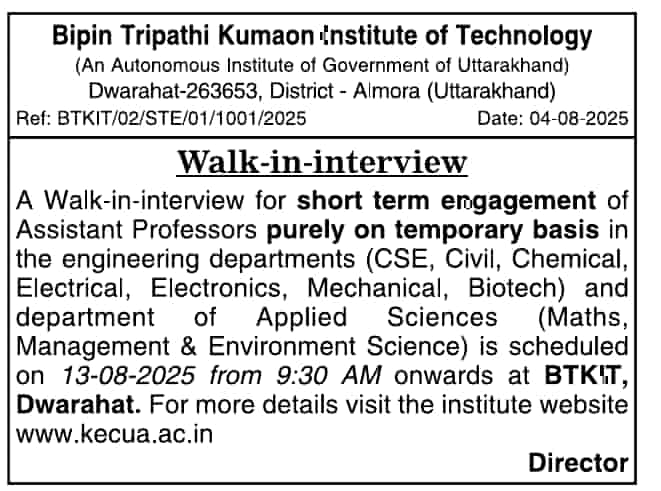 Bipin Tripathi Kumaon Institute of Technology
(An Autonomous Institute of Government of Uttarakhand)
Dwarahat-263653, District - Almora (Uttarakhand)
Ref: BTKIT/02/STE/01/1001/2025 Date: 04-08-2025

Walk-in-interview

A Walk-in-interview for short term engagement of Assistant Professors purely on temporary basis in the engineering departments (CSE, Civil, Chemical, Electrical, Electronics, Mechanical, Biotech) and department of Applied Sciences (Maths, Management & Environment Science) is scheduled on 13-08-2025 from 9:30 AM onwards at BTKIT, Dwarahat. For more details visit the institute website www.kecua.ac.in

Director